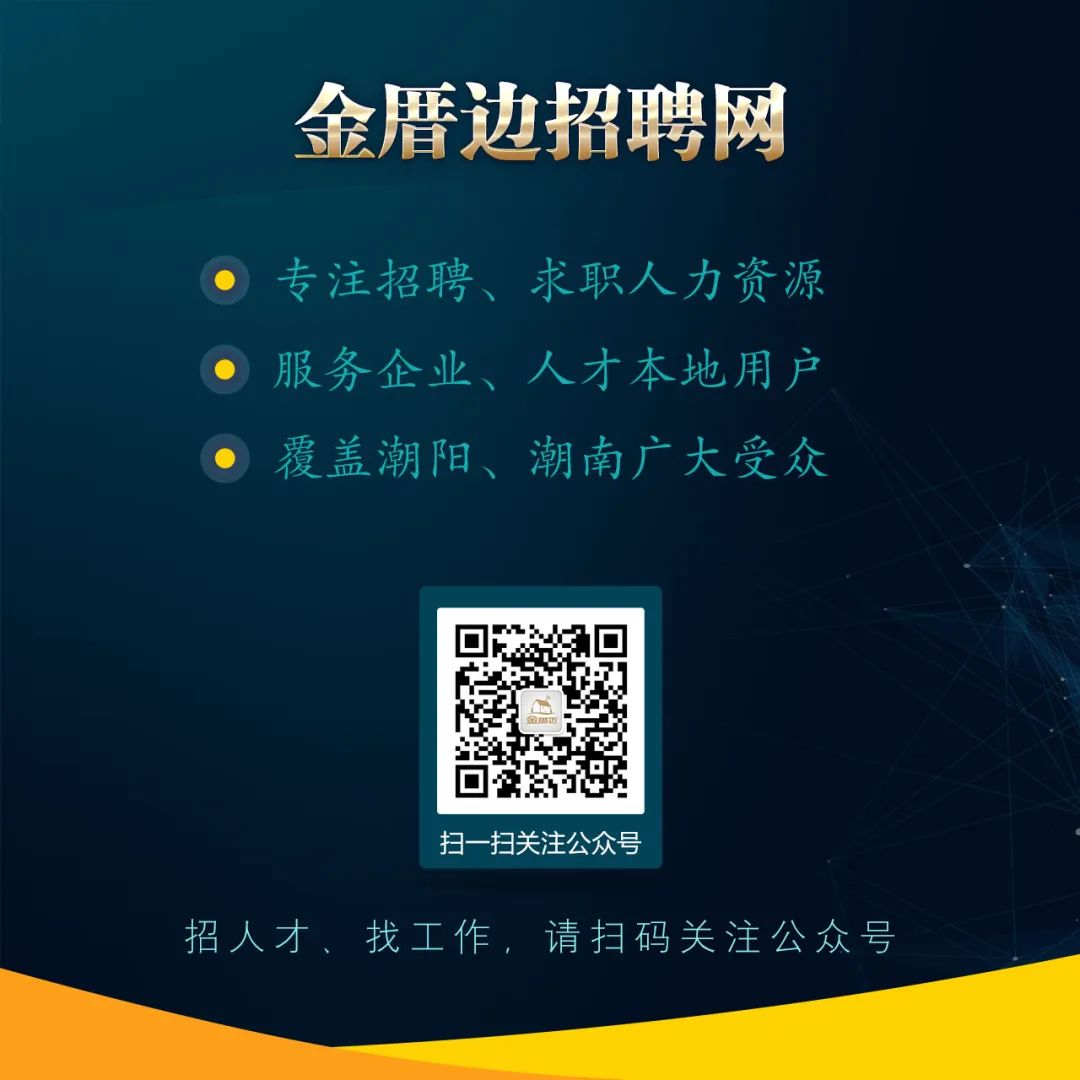 金厝边招聘网

专注招聘、求职人力资源

服务企业、人才本地用户

覆盖潮阳、潮南广大受众

金厝边

扫一扫关注公众号

招人才、找工作，请扫码关注公众号